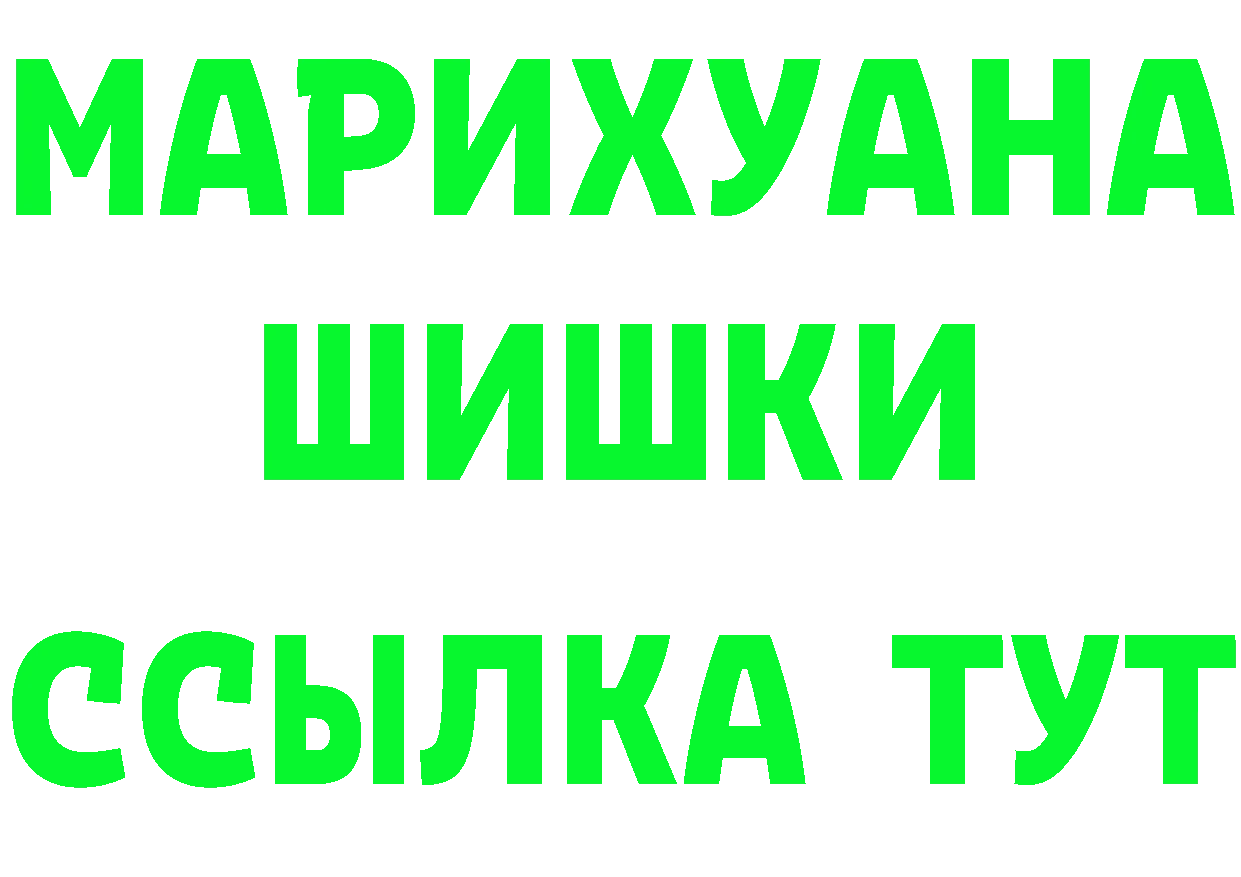 МАРИХУАНА
ШИШКИ
ССЫЛКА ТУТ